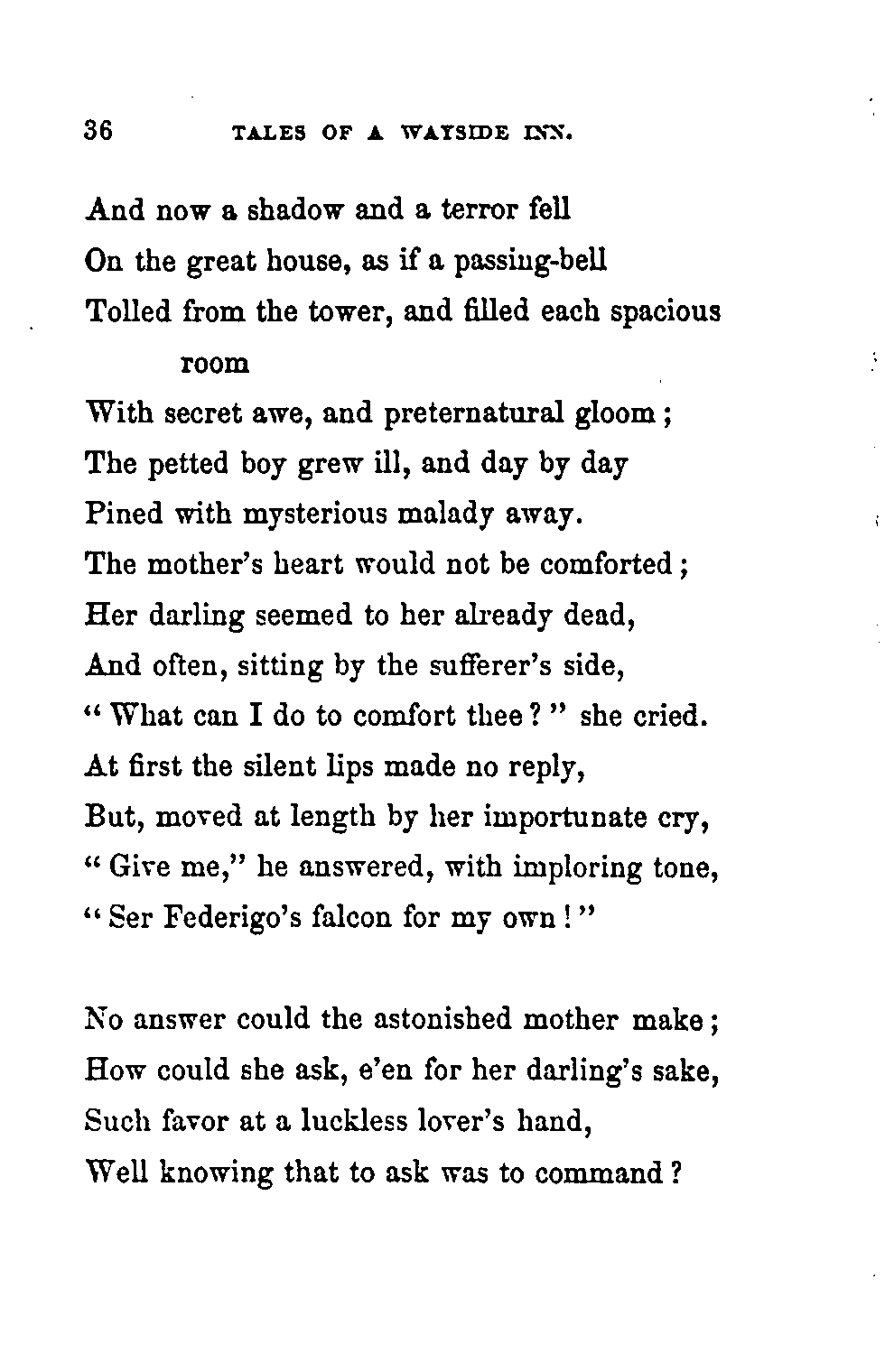 36 TALES OF A WAYSIDE INN.

And now a shadow and a terror fell
On the great house, as if a passing-bell
Tolled from the tower, and filled each spacious room
With secret awe, and preternatural gloom;
The petted boy grew ill, and day by day
Pined with mysterious malady away.
The mother's heart would not be comforted;
Her darling seemed to her already dead,
And often, sitting by the sufferer's side,
"What can I do to comfort thee?" she cried.
At first the silent lips made no reply,
But, moved at length by her importunate cry,
"Give me," he answered, with imploring tone,
"Ser Federigo's falcon for my own!"

No answer could the astonished mother make;
How could she ask, e'en for her darling's sake,
Such favor at a luckless lover's hand,
Well knowing that to ask was to command?